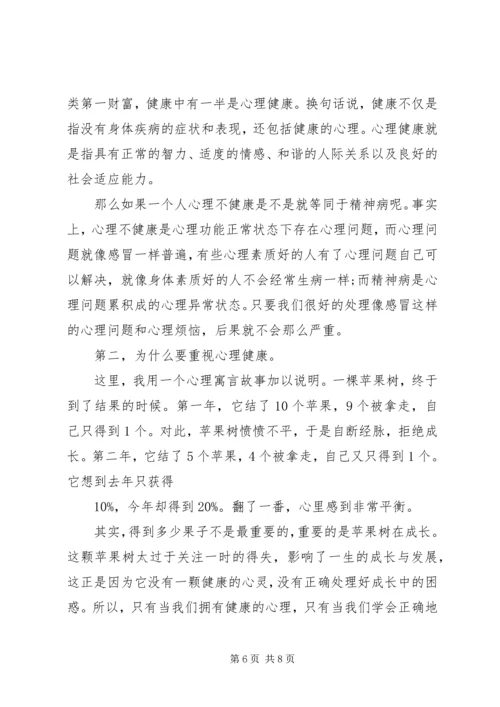 类第一财富，健康中有一半是心理健康。换句话说，健康不仅是指没有身体疾病的症状和表现，还包括健康的心理。心理健康就是指具有正常的智力、适度的情感、和谐的人际关系以及良好的社会适应能力。

那么如果一个人心理不健康是不是就等同于精神病呢。事实上，心理不健康是心理功能正常状态下存在心理问题，而心理问题就像感冒一样普遍，有些心理素质好的人有了心理问题自己可以解决，就像身体素质好的人不会经常生病一样；而精神病是心理问题累积成的心理异常状态。只要我们很好的处理像感冒这样的心理问题和心理烦恼，后果就不会那么严重。

第二，为什么要重视心理健康。

这里，我用一个心理寓言故事加以说明。一棵苹果树，终于到了结果的时候。第一年，它结了10个苹果，9个被拿走，自己只得到1个。对此，苹果树愤愤不平，于是自断经脉，拒绝成长。第二年，它结了5个苹果，4个被拿走，自己又只得到1个。它想到去年只获得

10%，今年却得到20%。翻了一番，心里感到非常平衡。

其实，得到多少果子不是最重要的，重要的是苹果树在成长。这颗苹果树太过于关注一时的得失，影响了一生的成长与发展，这正是因为它没有一颗健康的心灵，没有正确处理好成长中的困惑。所以，只有当我们拥有健康的心理，只有当我们学会正确地

第6页 共8页